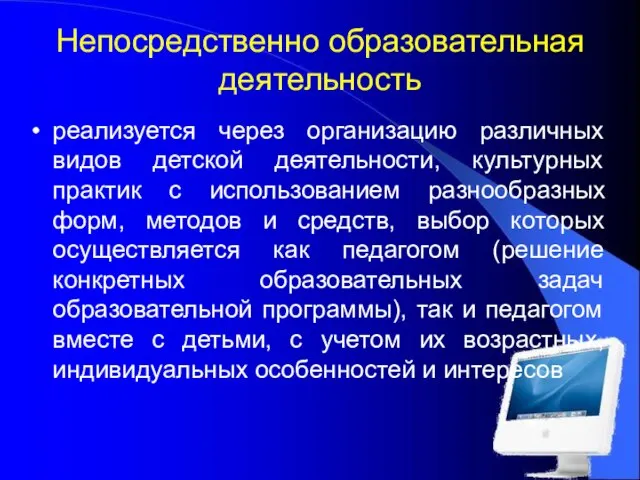 Непосредственно образовательная деятельность

• реализуется через организацию различных видов детской деятельности, культурных практик с использованием разнообразных форм, методов и средств, выбор которых осуществляется как педагогом (решение конкретных образовательных задач образовательной программы), так и педагогом вместе с детьми, с учетом их возрастных, индивидуальных особенностей и интересов